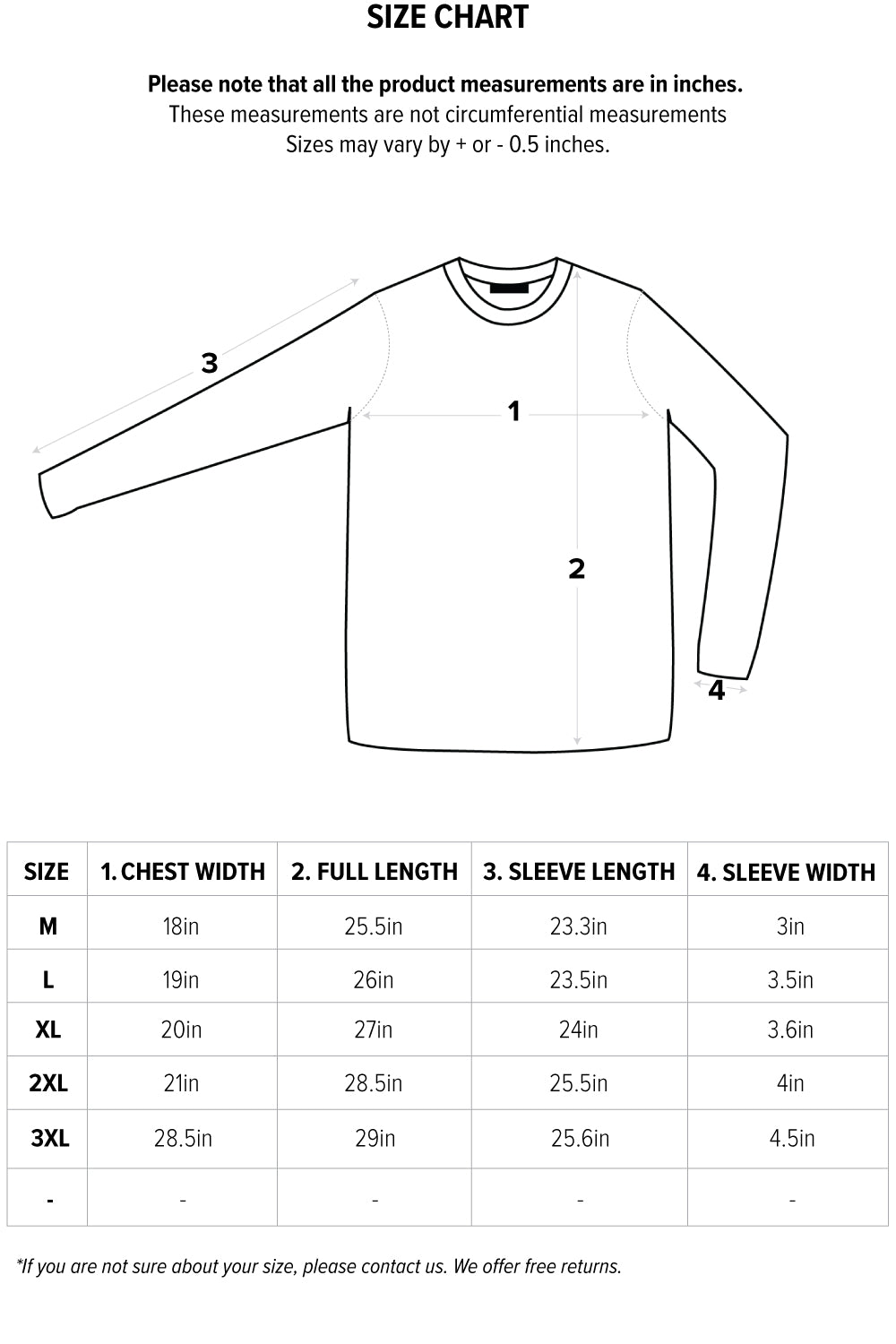 SIZE CHART

Please note that all the product measurements are in inches.
These measurements are not circumferential measurements
Sizes may vary by + or - 0.5 inches.

3

1

2

4

| SIZE | 1. CHEST WIDTH | 2. FULL LENGTH | 3. SLEEVE LENGTH | 4. SLEEVE WIDTH |
|---|---|---|---|---|
| M | 18in | 25.5in | 23.3in | 3in |
| L | 19in | 26in | 23.5in | 3.5in |
| XL | 20in | 27in | 24in | 3.6in |
| 2XL | 21in | 28.5in | 25.5in | 4in |
| 3XL | 28.5in | 29in | 25.6in | 4.5in |
| - | - | - | - | - |

*If you are not sure about your size, please contact us. We offer free returns.